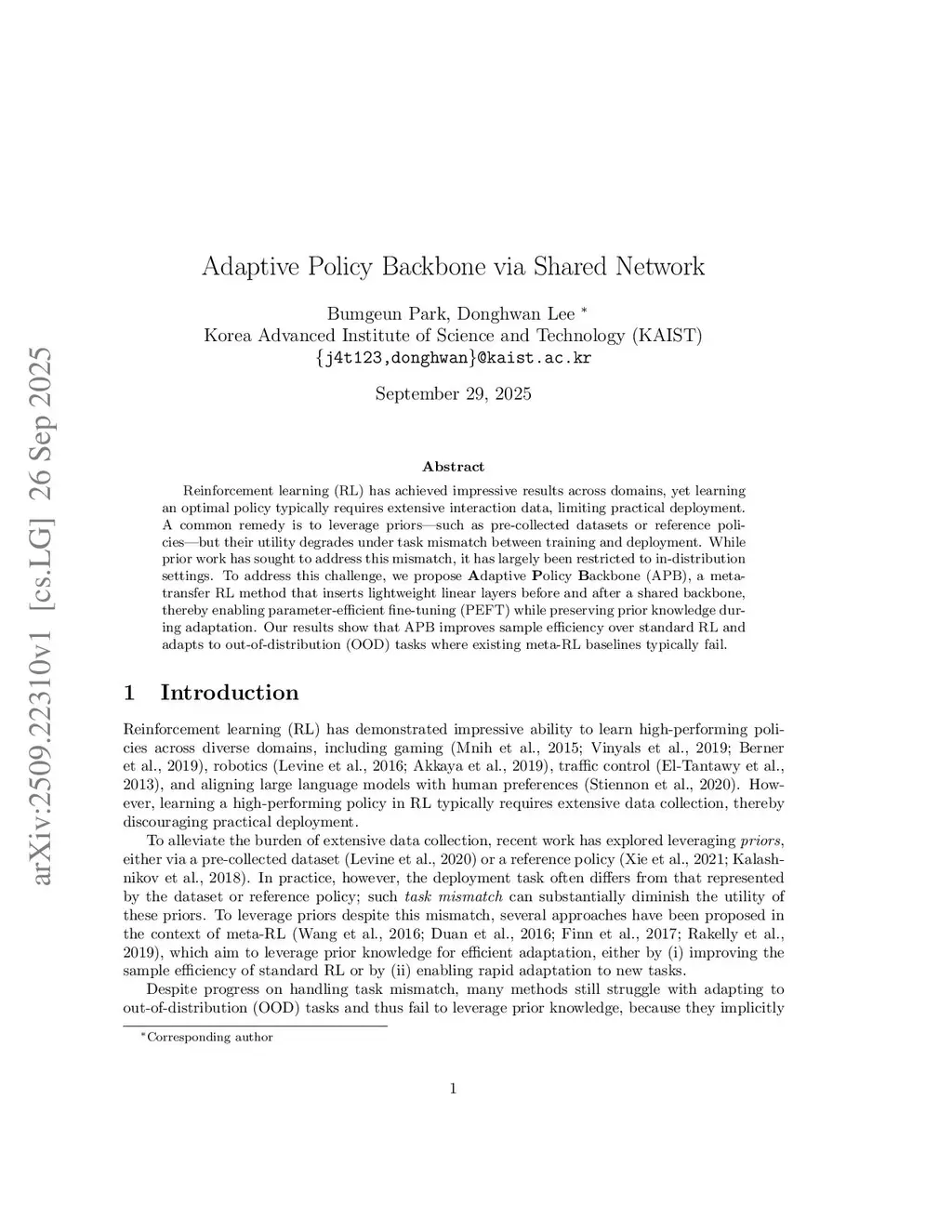 arXiv:2509.22310v1 [cs.LG] 26 Sep 2025

Adaptive Policy Backbone via Shared Network

Bumgeun Park, Donghwan Lee *
Korea Advanced Institute of Science and Technology (KAIST)
{j4t123,donghwan}@kaist.ac.kr

September 29, 2025

Abstract

Reinforcement learning (RL) has achieved impressive results across domains, yet learning an optimal policy typically requires extensive interaction data, limiting practical deployment. A common remedy is to leverage priors—such as pre-collected datasets or reference policies—but their utility degrades under task mismatch between training and deployment. While prior work has sought to address this mismatch, it has largely been restricted to in-distribution settings. To address this challenge, we propose Adaptive Policy Backbone (APB), a meta-transfer RL method that inserts lightweight linear layers before and after a shared backbone, thereby enabling parameter-efficient fine-tuning (PEFT) while preserving prior knowledge during adaptation. Our results show that APB improves sample efficiency over standard RL and adapts to out-of-distribution (OOD) tasks where existing meta-RL baselines typically fail.

1 Introduction

Reinforcement learning (RL) has demonstrated impressive ability to learn high-performing policies across diverse domains, including gaming (Mnih et al., 2015; Vinyals et al., 2019; Berner et al., 2019), robotics (Levine et al., 2016; Akkaya et al., 2019), traffic control (El-Tantawy et al., 2013), and aligning large language models with human preferences (Stiennon et al., 2020). However, learning a high-performing policy in RL typically requires extensive data collection, thereby discouraging practical deployment.

To alleviate the burden of extensive data collection, recent work has explored leveraging priors, either via a pre-collected dataset (Levine et al., 2020) or a reference policy (Xie et al., 2021; Kalashnikov et al., 2018). In practice, however, the deployment task often differs from that represented by the dataset or reference policy; such task mismatch can substantially diminish the utility of these priors. To leverage priors despite this mismatch, several approaches have been proposed in the context of meta-RL (Wang et al., 2016; Duan et al., 2016; Finn et al., 2017; Rakelly et al., 2019), which aim to leverage prior knowledge for efficient adaptation, either by (i) improving the sample efficiency of standard RL or by (ii) enabling rapid adaptation to new tasks.

Despite progress on handling task mismatch, many methods still struggle with adapting to out-of-distribution (OOD) tasks and thus fail to leverage prior knowledge, because they implicitly

*Corresponding author

1